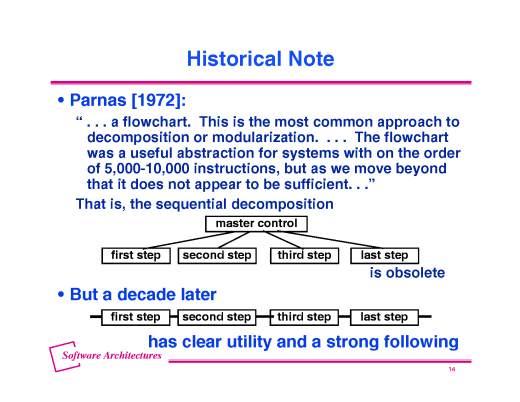 Historical Note

• Parnas [1972]:

" . . . a flowchart. This is the most common approach to decomposition or modularization. . . . The flowchart was a useful abstraction for systems with on the order of 5,000-10,000 instructions, but as we move beyond that it does not appear to be sufficient. . ."

That is, the sequential decomposition

master control

first step

second step

third step

last step

is obsolete

• But a decade later

first step

second step

third step

last step

has clear utility and a strong following

Software Architectures

14